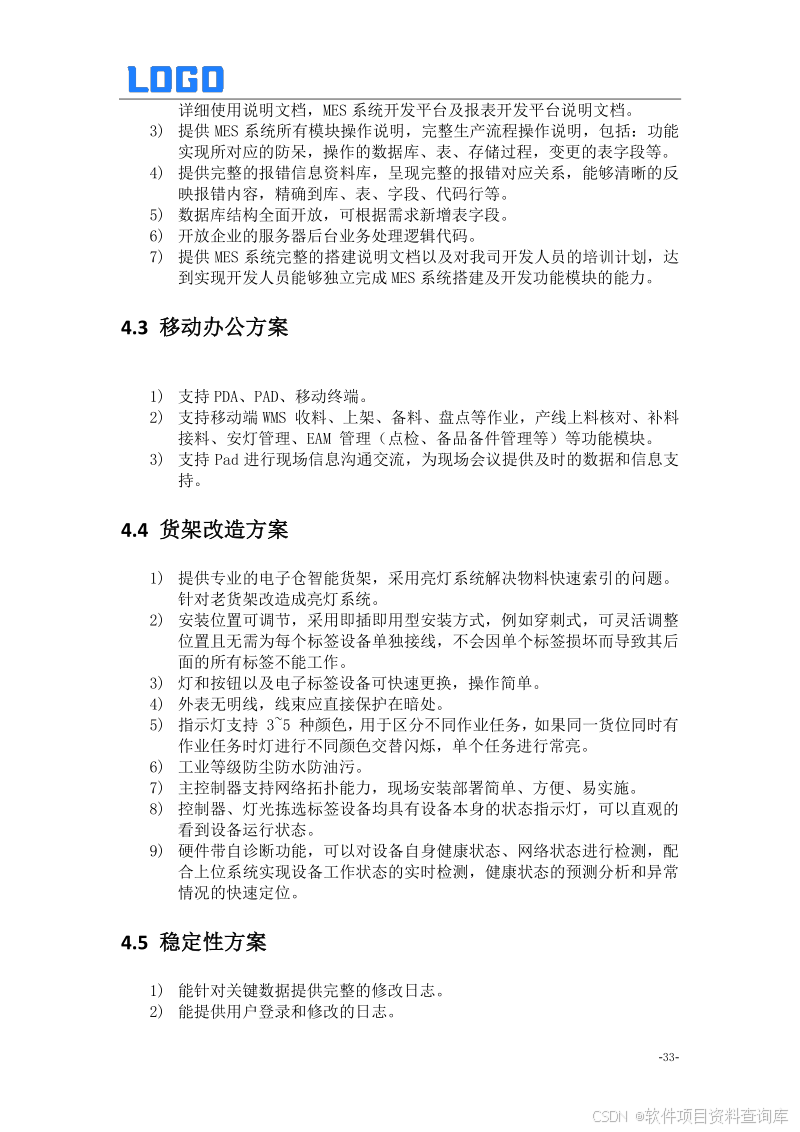 LOGO

详细使用说明文档，MES 系统开发平台及报表开发平台说明文档。

3) 提供 MES 系统所有模块操作说明，完整生产流程操作说明，包括：功能实现所对应的防呆，操作的数据库、表、存储过程，变更的表字段等。
4) 提供完整的报错信息资料库，呈现完整的报错对应关系，能够清晰的反映报错内容，精确到库、表、字段、代码行等。
5) 数据库结构全面开放，可根据需求新增表字段。
6) 开放企业的服务器后台业务处理逻辑代码。
7) 提供 MES 系统完整的搭建说明文档以及对我司开发人员的培训计划，达到实现开发人员能够独立完成 MES 系统搭建及开发功能模块的能力。

4.3 移动办公方案

1) 支持 PDA、PAD、移动终端。
2) 支持移动端 WMS 收料、上架、备料、盘点等作业，产线上料核对、补料接料、安灯管理、EAM 管理（点检、备品备件管理等）等功能模块。
3) 支持 Pad 进行现场信息沟通交流，为现场会议提供及时的数据和信息支持。

4.4 货架改造方案

1) 提供专业的电子仓智能货架，采用亮灯系统解决物料快速索引的问题。针对老货架改造成亮灯系统。
2) 安装位置可调节，采用即插即用型安装方式，例如穿刺式，可灵活调整位置且无需为每个标签设备单独接线，不会因单个标签损坏而导致其后面的所有标签不能工作。
3) 灯和按钮以及电子标签设备可快速更换，操作简单。
4) 外表无明线，线束应直接保护在暗处。
5) 指示灯支持 3~5 种颜色，用于区分不同作业任务，如果同一货位同时有作业任务时灯进行不同颜色交替闪烁，单个任务进行常亮。
6) 工业等级防尘防水防油污。
7) 主控制器支持网络拓扑能力，现场安装部署简单、方便、易实施。
8) 控制器、灯光拣选标签设备均具有设备本身的状态指示灯，可以直观的看到设备运行状态。
9) 硬件带自诊断功能，可以对设备自身健康状态、网络状态进行检测，配合上位系统实现设备工作状态的实时检测，健康状态的预测分析和异常情况的快速定位。

4.5 稳定性方案

1) 能针对关键数据提供完整的修改日志。
2) 能提供用户登录和修改的日志。

-33-

CSDN @软件项目资料查询库